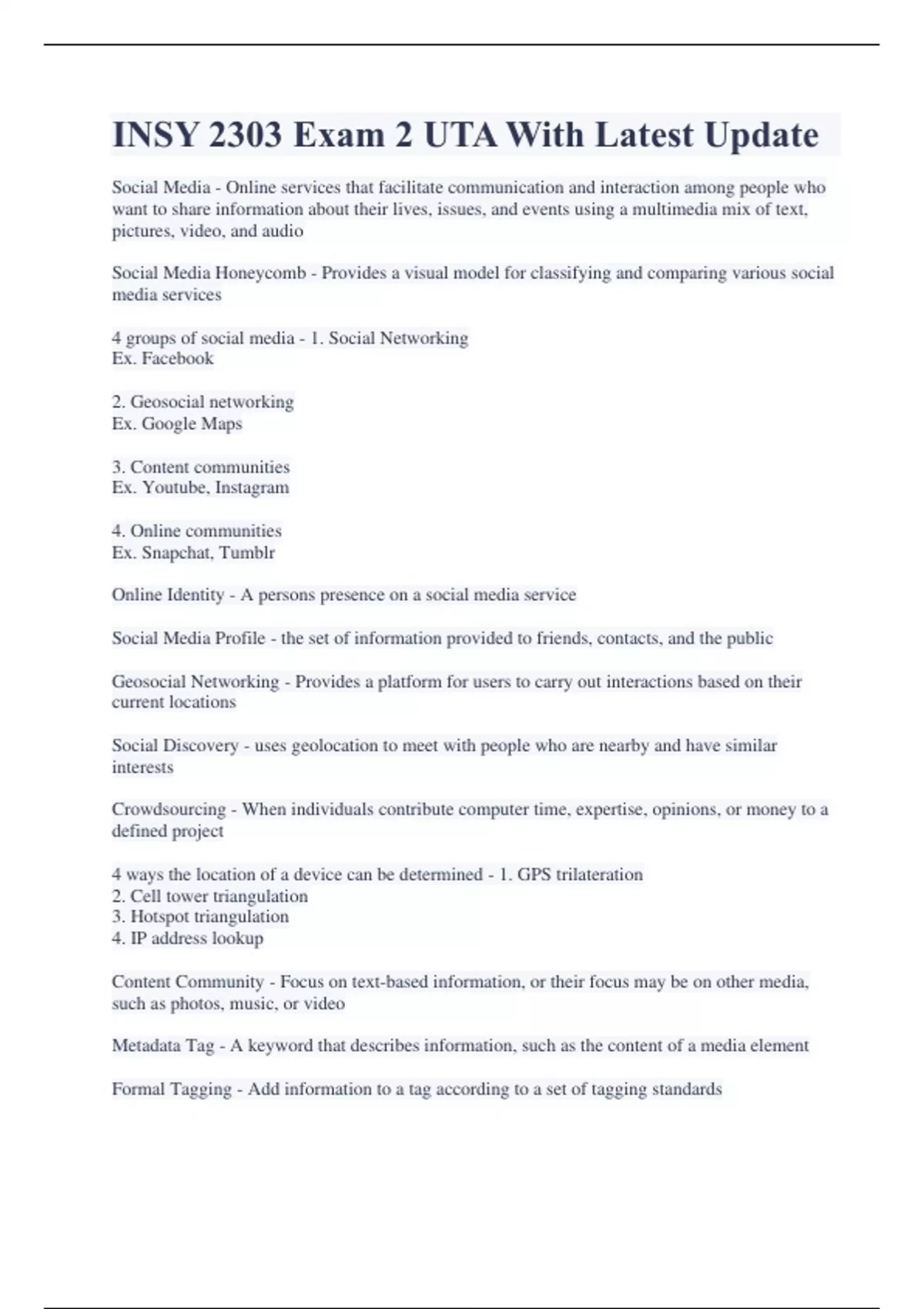 INSY 2303 Exam 2 UTA With Latest Update

Social Media - Online services that facilitate communication and interaction among people who want to share information about their lives, issues, and events using a multimedia mix of text, pictures, video, and audio

Social Media Honeycomb - Provides a visual model for classifying and comparing various social media services

4 groups of social media - 1. Social Networking
Ex. Facebook

2. Geosocial networking
Ex. Google Maps

3. Content communities
Ex. Youtube, Instagram

4. Online communities
Ex. Snapchat, Tumblr

Online Identity - A persons presence on a social media service

Social Media Profile - the set of information provided to friends, contacts, and the public

Geosocial Networking - Provides a platform for users to carry out interactions based on their current locations

Social Discovery - uses geolocation to meet with people who are nearby and have similar interests

Crowdsourcing - When individuals contribute computer time, expertise, opinions, or money to a defined project

4 ways the location of a device can be determined - 1. GPS trilateration
2. Cell tower triangulation
3. Hotspot triangulation
4. IP address lookup

Content Community - Focus on text-based information, or their focus may be on other media, such as photos, music, or video

Metadata Tag - A keyword that describes information, such as the content of a media element

Formal Tagging - Add information to a tag according to a set of tagging standards